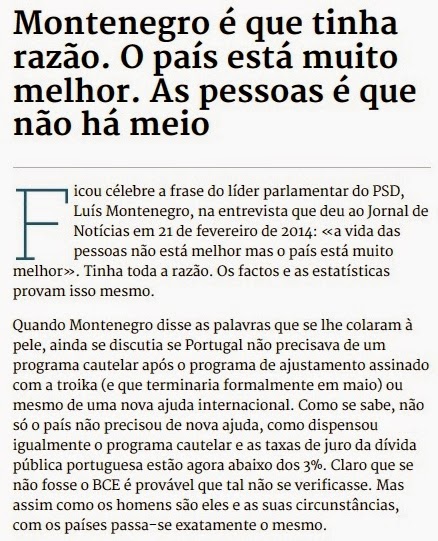 Montenegro é que tinha razão. O país está muito melhor. As pessoas é que não há meio

Ficou célebre a frase do líder parlamentar do PSD, Luís Montenegro, na entrevista que deu ao Jornal de Notícias em 21 de fevereiro de 2014: «a vida das pessoas não está melhor mas o país está muito melhor». Tinha toda a razão. Os factos e as estatísticas provam isso mesmo.

Quando Montenegro disse as palavras que se lhe colaram à pele, ainda se discutia se Portugal não precisava de um programa cautelar após o programa de ajustamento assinado com a troika (e que terminaria formalmente em maio) ou mesmo de uma nova ajuda internacional. Como se sabe, não só o país não precisou de nova ajuda, como dispensou igualmente o programa cautelar e as taxas de juro da dívida pública portuguesa estão agora abaixo dos 3%. Claro que se não fosse o BCE é provável que tal não se verificasse. Mas assim como os homens são eles e as suas circunstâncias, com os países passa-se exatamente o mesmo.